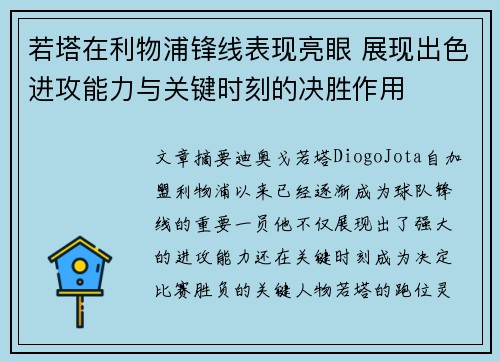 若塔在利物浦锋线表现亮眼 展现出色进攻能力与关键时刻的决胜作用

文章摘要迪奥戈若塔DiogoJota自加盟利物浦以来已经逐渐成为球队锋线的重要一员他不仅展现出了强大的进攻能力还在关键时刻成为决定比赛胜负的关键人物若塔的跑位灵